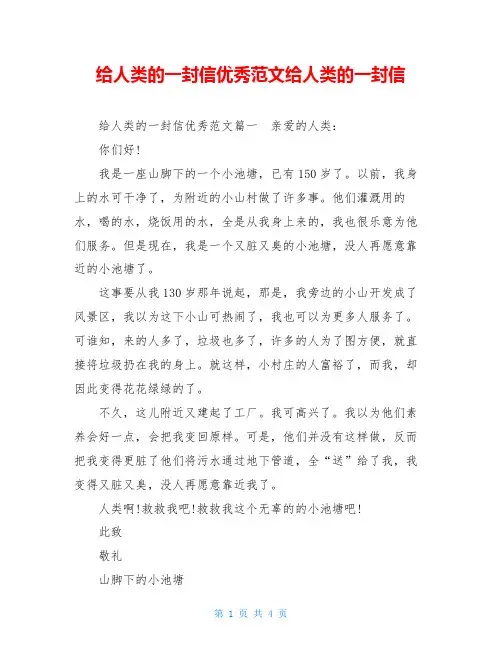 给人类的一封信优秀范文给人类的一封信

给人类的一封信优秀范文篇一　亲爱的人类：

你们好！

我是一座山脚下的一个小池塘，已有150岁了。以前，我身上的水可干净了，为附近的小山村做了许多事。他们灌溉用的水，喝的水，烧饭用的水，全是从我身上来的，我也很乐意为他们服务。但是现在，我是一个又脏又臭的小池塘，没人再愿意靠近的小池塘了。

这事要从我130岁那年说起，那是，我旁边的小山开发成了风景区，我以为这下小山可热闹了，我也可以为更多人服务了。可谁知，来的人多了，垃圾也多了，许多的人为了图方便，就直接将垃圾扔在我的身上。就这样，小村庄的人富裕了，而我，却因此变得花花绿绿的了。

不久，这儿附近又建起了工厂。我可高兴了。我以为他们素养会好一点，会把我变回原样。可是，他们并没有这样做，反而把我变得更脏了他们将污水通过地下管道，全“送”给了我，我变得又脏又臭，没人再愿意靠近我了。

人类啊!救救我吧!救救我这个无辜的的小池塘吧!

此致

敬礼

山脚下的小池塘

第 1 页 共 4 页